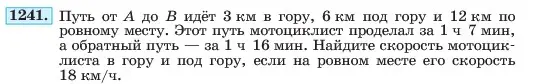 1241. Путь от $A$ до $B$ идёт 3 км в гору, 6 км под гору и 12 км по ровному месту. Этот путь мотоциклист проделал за 1 ч 7 мин, а обратный путь — за 1 ч 16 мин. Найдите скорость мотоциклиста в гору и под гору, если на ровном месте его скорость 18 км/ч.